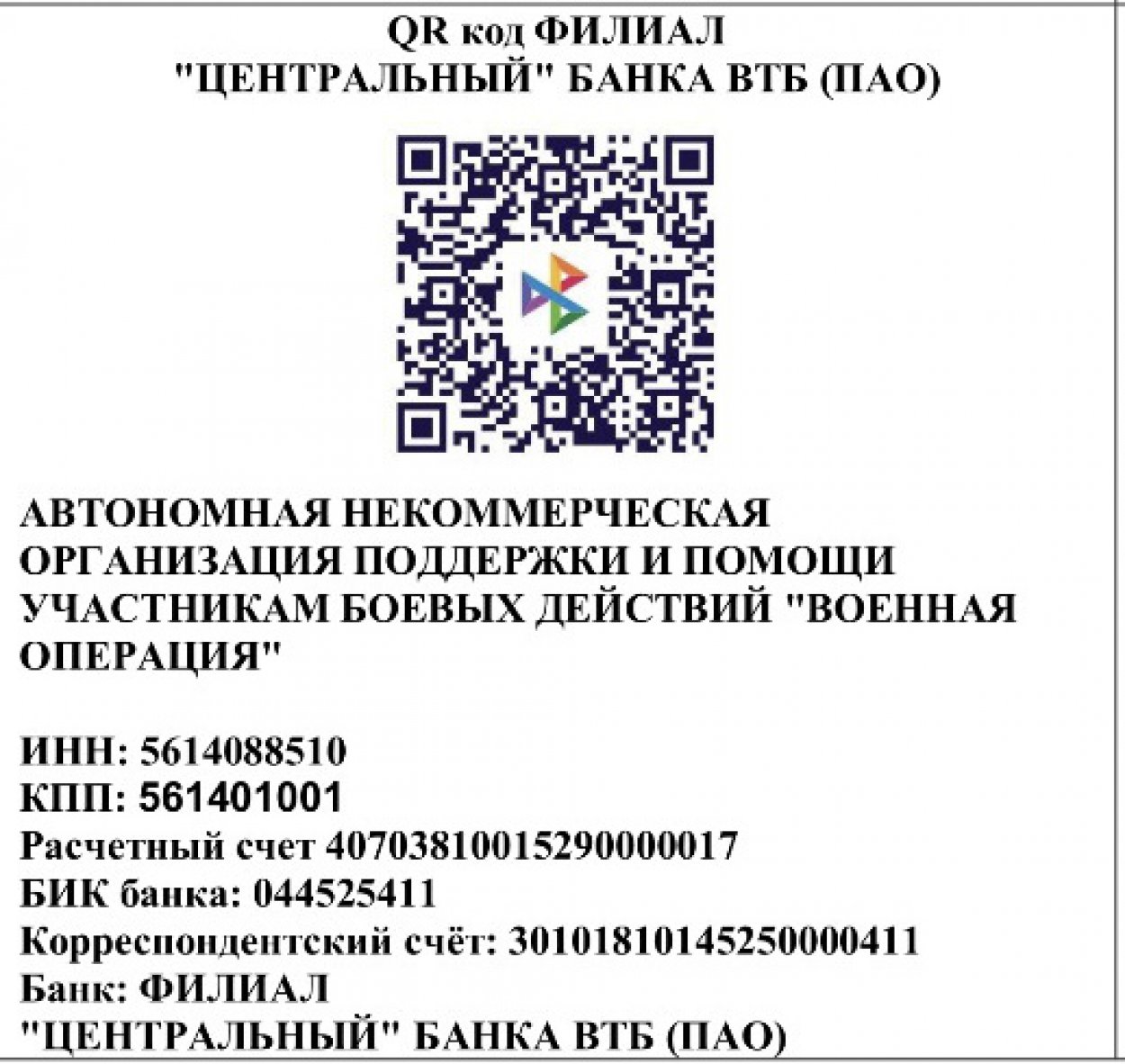 QR код ФИЛИАЛ "ЦЕНТРАЛЬНЫЙ" БАНКА ВТБ (ПАО)

АВТОНОМНАЯ НЕКОММЕРЧЕСКАЯ ОРГАНИЗАЦИЯ ПОДДЕРЖКИ И ПОМОЩИ УЧАСТНИКАМ БОЕВЫХ ДЕЙСТВИЙ "ВОЕННАЯ ОПЕРАЦИЯ"

ИНН: 5614088510
КПП: 561401001
Расчетный счет 40703810015290000017
БИК банка: 044525411
Корреспондентский счёт: 30101810145250000411
Банк: ФИЛИАЛ "ЦЕНТРАЛЬНЫЙ" БАНКА ВТБ (ПАО)